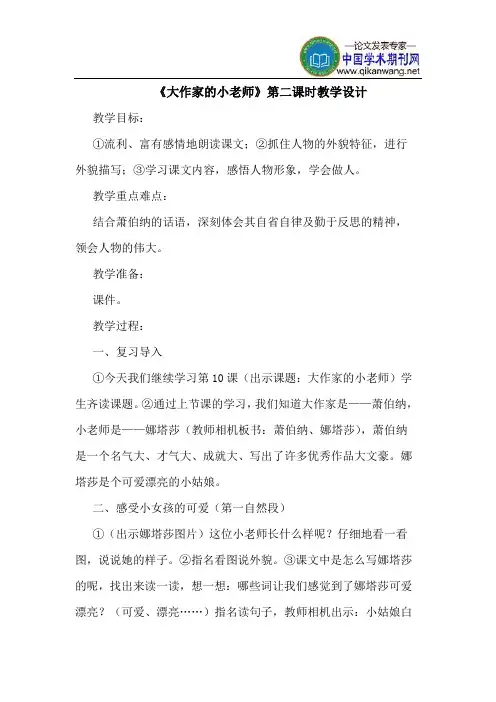 —论文发表专家—
中国学术期刊网
www.qikanwang.net

《大作家的小老师》第二课时教学设计

教学目标：

①流利、富有感情地朗读课文；②抓住人物的外貌特征，进行外貌描写；③学习课文内容，感悟人物形象，学会做人。

教学重点难点：

结合萧伯纳的话语，深刻体会其自省自律及勤于反思的精神，领会人物的伟大。

教学准备：

课件。

教学过程：

一、复习导入

①今天我们继续学习第10课（出示课题：大作家的小老师）学生齐读课题。②通过上节课的学习，我们知道大作家是——萧伯纳，小老师是——娜塔莎（教师相机板书：萧伯纳、娜塔莎），萧伯纳是一个名气大、才气大、成就大、写出了许多优秀作品大文豪。娜塔莎是个可爱漂亮的小姑娘。

二、感受小女孩的可爱（第一自然段）

①（出示娜塔莎图片）这位小老师长什么样呢？仔细地看一看图，说说她的样子。②指名看图说外貌。③课文中是怎么写娜塔莎的呢，找出来读一读，想一想：哪些词让我们感觉到了娜塔莎可爱漂亮？（可爱、漂亮……）指名读句子，教师相机出示：小姑娘白